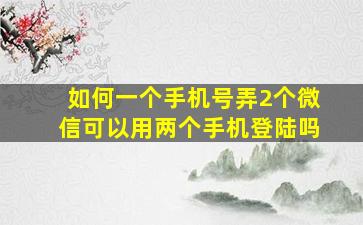 如何一个手机号弄2个微信可以用两个手机登陆吗